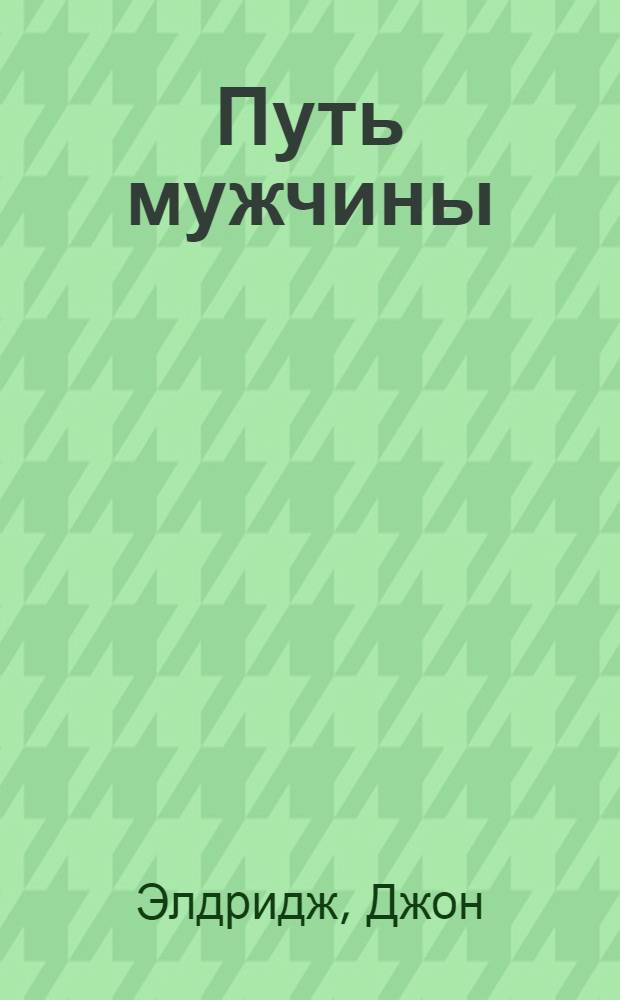 Путь мужчины

Элдридж, Джон